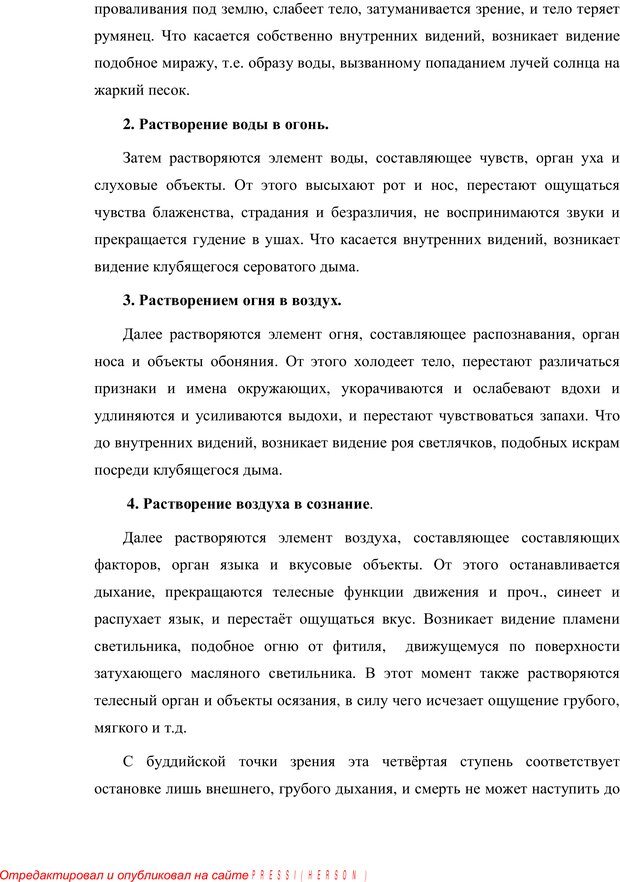 проваливания под землю, слабеет тело, затуманивается зрение, и тело теряет румянец. Что касается собственно внутренних видений, возникает видение подобное миражу, т.е. образу воды, вызванному попаданием лучей солнца на жаркий песок.

2. Растворение воды в огонь.

Затем растворяются элемент воды, составляющее чувств, орган уха и слуховые объекты. От этого высыхают рот и нос, перестают ощущаться чувства блаженства, страдания и безразличия, не воспринимаются звуки и прекращается гудение в ушах. Что касается внутренних видений, возникает видение клубящегося сероватого дыма.

3. Растворением огня в воздух.

Далее растворяются элемент огня, составляющее распознавания, орган носа и объекты обоняния. От этого холодеет тело, перестают различаться признаки и имена окружающих, укорачиваются и ослабевают вдохи и удлиняются и усиливаются выдохи, и перестают чувствоваться запахи. Что до внутренних видений, возникает видение роя светлячков, подобных искрам посреди клубящегося дыма.

4. Растворение воздуха в сознание.

Далее растворяются элемент воздуха, составляющее составляющих факторов, орган языка и вкусовые объекты. От этого останавливается дыхание, прекращаются телесные функции движения и проч., синеет и распухает язык, и перестаёт ощущаться вкус. Возникает видение пламени светильника, подобное огню от фитиля, движущемуся по поверхности затухающего масляного светильника. В этот момент также растворяются телесный орган и объекты осязания, в силу чего исчезает ощущение грубого, мягкого и т.д.

С буддийской точки зрения эта четвёртая ступень соответствует остановке лишь внешнего, грубого дыхания, и смерть не может наступить до

Отредактировал и опубликовал на сайте PRESSI(HERSON)